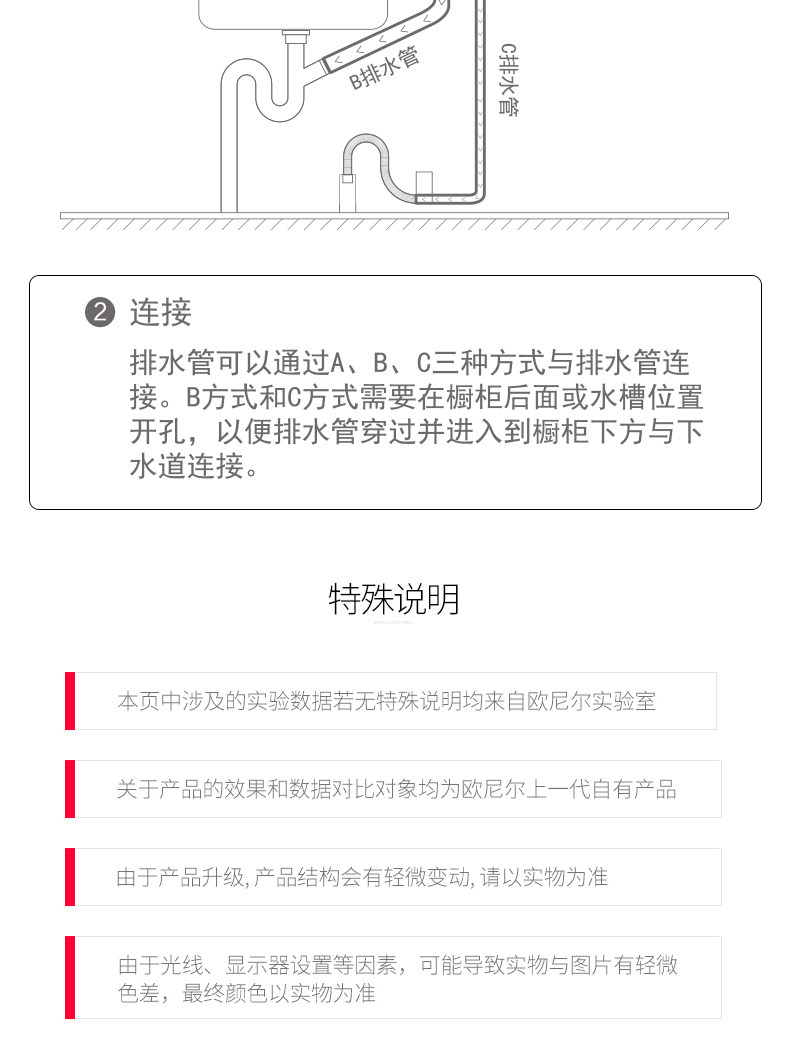 B排水管

C排水管

2 连接

排水管可以通过A、B、C三种方式与排水管连接。B方式和C方式需要在橱柜后面或水槽位置开孔，以便排水管穿过并进入到橱柜下方与下水道连接。

特殊说明

本页中涉及的实验数据若无特殊说明均来自欧尼尔实验室

关于产品的效果和数据对比对象均为欧尼尔上一代自有产品

由于产品升级,产品结构会有轻微变动,请以实物为准

由于光线、显示器设置等因素，可能导致实物与图片有轻微色差，最终颜色以实物为准